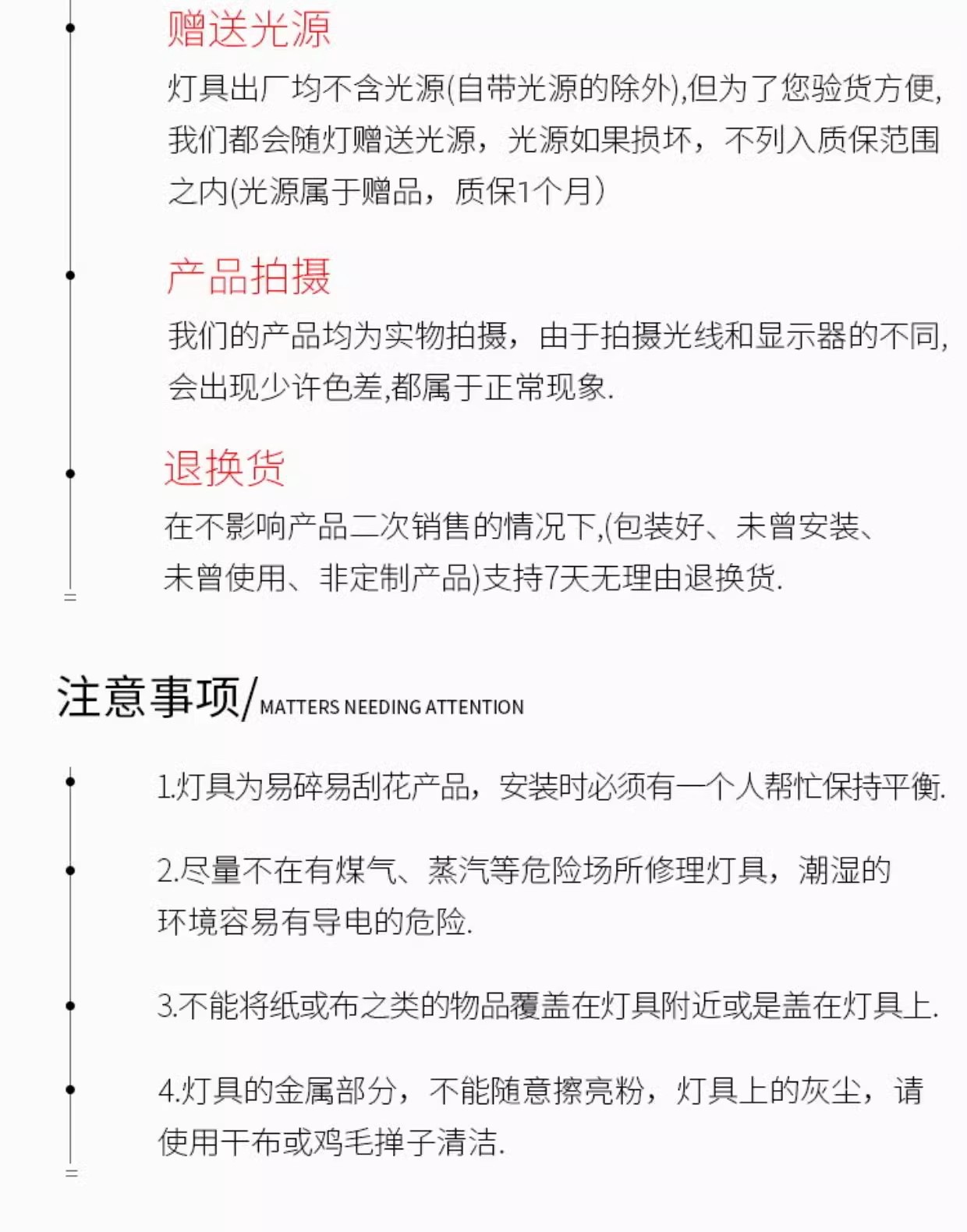 赠送光源

灯具出厂均不含光源(自带光源的除外),但为了您验货方便,我们都会随灯赠送光源，光源如果损坏，不列入质保范围之内(光源属于赠品，质保1个月)

产品拍摄

我们的产品均为实物拍摄，由于拍摄光线和显示器的不同,会出现少许色差,都属于正常现象.

退换货

在不影响产品二次销售的情况下,(包装好、未曾安装、未曾使用、非定制产品)支持7天无理由退换货.

注意事项/MATTERS NEEDING ATTENTION

1.灯具为易碎易刮花产品，安装时必须有一个人帮忙保持平衡.

2.尽量不在有煤气、蒸汽等危险场所修理灯具，潮湿的环境容易有导电的危险.

3.不能将纸或布之类的物品覆盖在灯具附近或是盖在灯具上.

4.灯具的金属部分，不能随意擦亮粉，灯具上的灰尘，请使用干布或鸡毛掸子清洁.